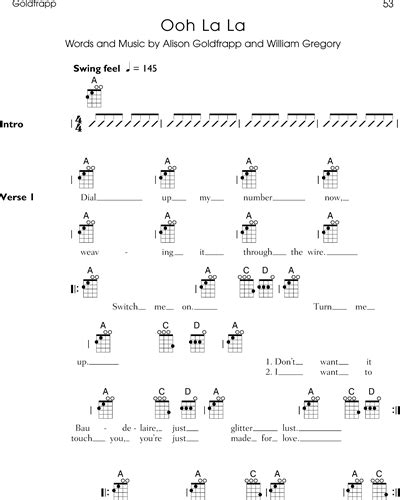 Goldfrapp

53

Ooh La La

Words and Music by Alison Goldfrapp and William Gregory

Swing feel ♩ = 145

A

Intro $\frac{4}{4}$

A A A A

Verse 1 Dial up my number now,

A A A A

weav - ing it through the wire.

A A C D A

Switch me on. Turn me

A C D A

up. 1. Don't want it
2. I want to

A C D A A C D

Bau - de - laire, just glitter lust.
touch you, you're just made for love.

A A C A A C